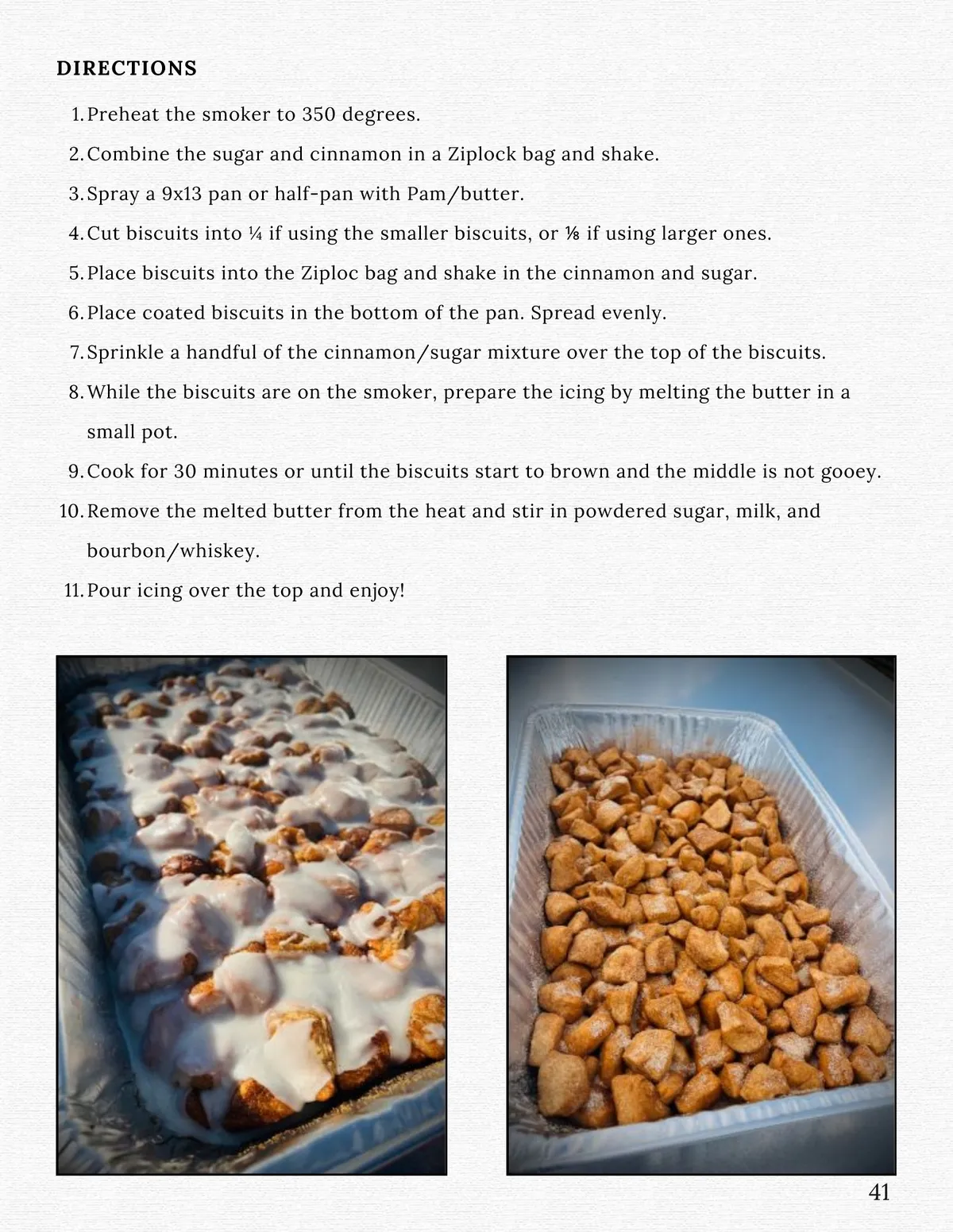 DIRECTIONS

1. Preheat the smoker to 350 degrees.
2. Combine the sugar and cinnamon in a Ziplock bag and shake.
3. Spray a 9x13 pan or half-pan with Pam/butter.
4. Cut biscuits into ¼ if using the smaller biscuits, or ⅛ if using larger ones.
5. Place biscuits into the Ziploc bag and shake in the cinnamon and sugar.
6. Place coated biscuits in the bottom of the pan. Spread evenly.
7. Sprinkle a handful of the cinnamon/sugar mixture over the top of the biscuits.
8. While the biscuits are on the smoker, prepare the icing by melting the butter in a small pot.
9. Cook for 30 minutes or until the biscuits start to brown and the middle is not gooey.
10. Remove the melted butter from the heat and stir in powdered sugar, milk, and bourbon/whiskey.
11. Pour icing over the top and enjoy!

41